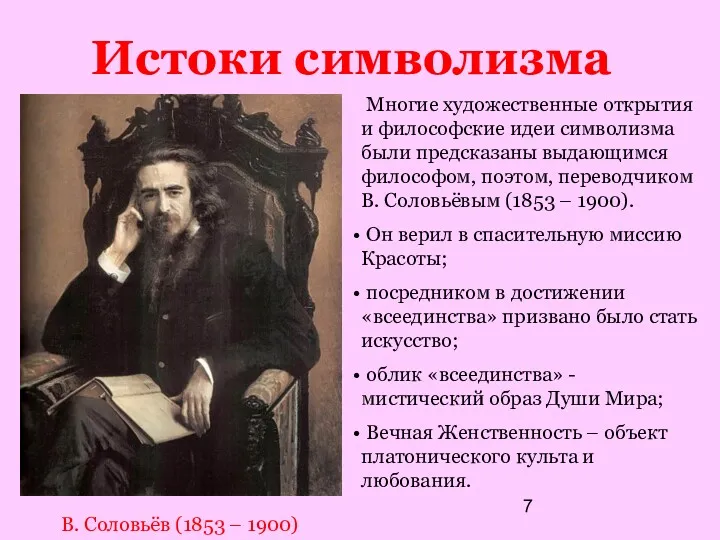 Истоки символизма

Многие художественные открытия и философские идеи символизма были предсказаны выдающимся философом, поэтом, переводчиком В. Соловьёвым (1853 – 1900).

• Он верил в спасительную миссию Красоты;

• посредником в достижении «всеединства» призвано было стать искусство;

• облик «всеединства» - мистический образ Души Мира;

• Вечная Женственность – объект платонического культа и любования.

7

В. Соловьёв (1853 – 1900)